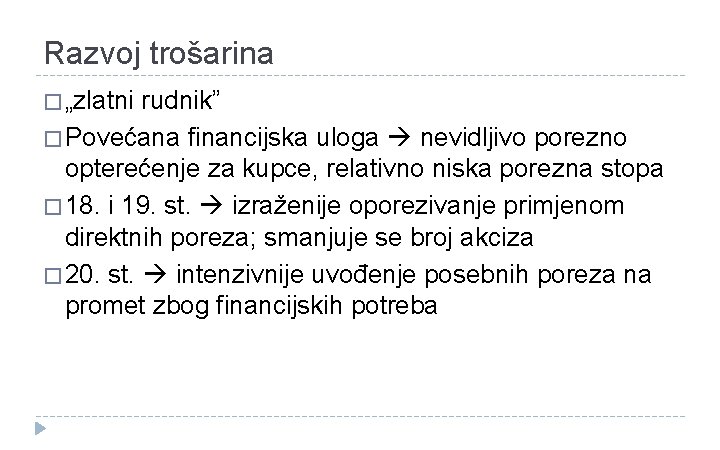 Razvoj trošarina

□ „zlatni rudnik”

□ Povećana financijska uloga → nevidljivo porezno opterećenje za kupce, relativno niska porezna stopa

□ 18. i 19. st. → izraženije oporezivanje primjenom direktnih poreza; smanjuje se broj akciza

□ 20. st. → intenzivnije uvođenje posebnih poreza na promet zbog financijskih potreba